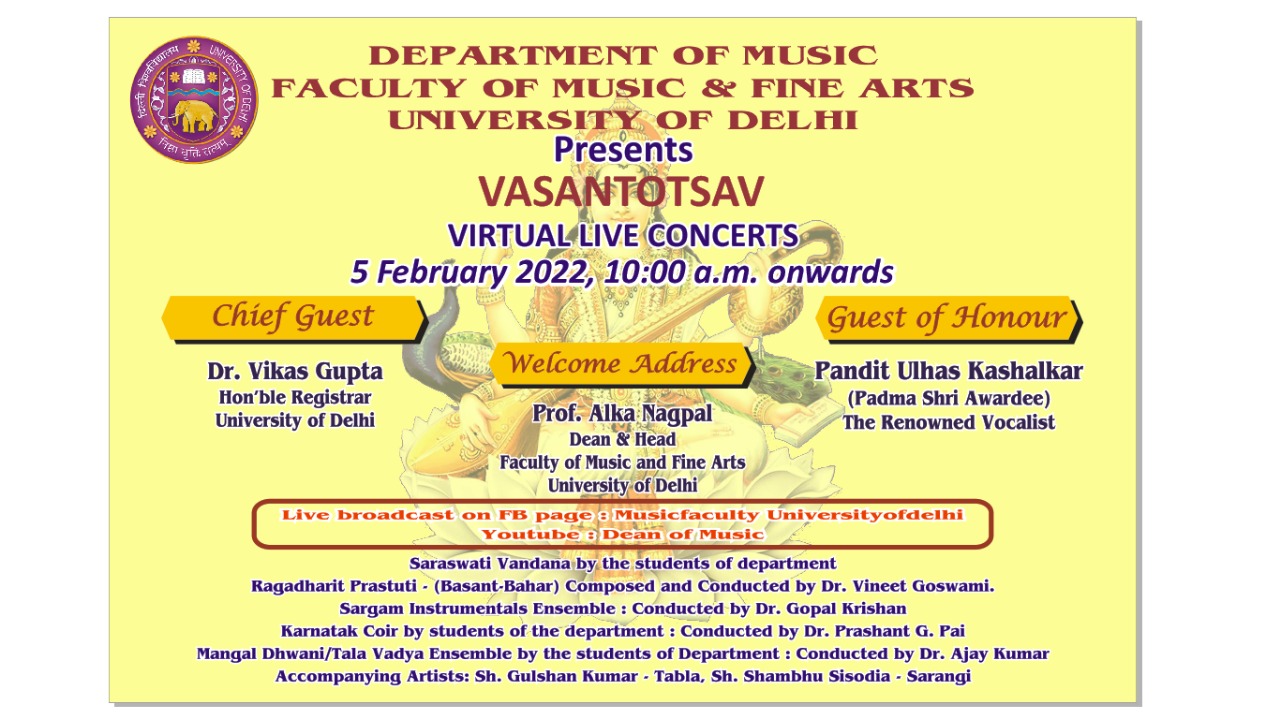 DEPARTMENT OF MUSIC
FACULTY OF MUSIC & FINE ARTS
UNIVERSITY OF DELHI

Presents

VASANTOTSAV

VIRTUAL LIVE CONCERTS

5 February 2022, 10:00 a.m. onwards

Chief Guest

Dr. Vikas Gupta
Hon'ble Registrar
University of Delhi

Welcome Address

Prof. Alka Nagpal
Dean & Head
Faculty of Music and Fine Arts
University of Delhi

Guest of Honour

Pandit Ulhas Kashalkar
(Padma Shri Awardee)
The Renowned Vocalist

Live broadcast on FB page : Musicfaculty Universityofdelhi
Youtube : Dean of Music

Saraswati Vandana by the students of department
Ragadharit Prastuti - (Basant-Bahar) Composed and Conducted by Dr. Vineet Goswami.
Sargam Instrumentals Ensemble : Conducted by Dr. Gopal Krishan
Karnatak Coir by students of the department : Conducted by Dr. Prashant G. Pai
Mangal Dhwani/Tala Vadya Ensemble by the students of Department : Conducted by Dr. Ajay Kumar
Accompanying Artists: Sh. Gulshan Kumar - Tabla, Sh. Shambhu Sisodia - Sarangi